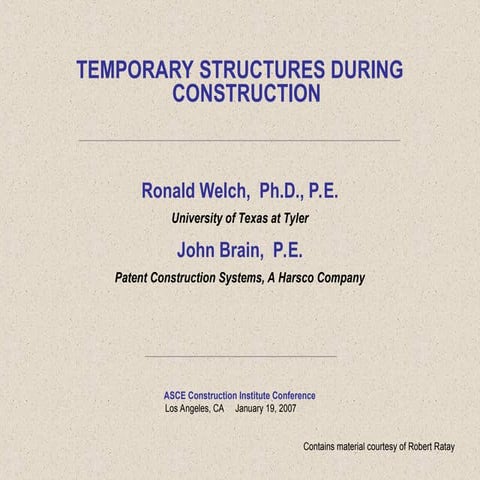 TEMPORARY STRUCTURES DURING CONSTRUCTION

Ronald Welch, Ph.D., P.E.

University of Texas at Tyler

John Brain, P.E.

Patent Construction Systems, A Harsco Company

ASCE Construction Institute Conference
Los Angeles, CA January 19, 2007

Contains material courtesy of Robert Ratay